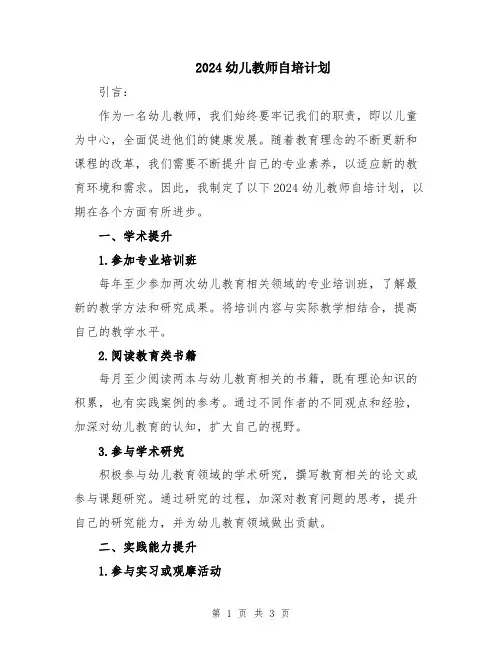 2024 幼儿教师自培计划

引言：

作为一名幼儿教师，我们始终要牢记我们的职责，即以儿童为中心，全面促进他们的健康发展。随着教育理念的不断更新和课程的改革，我们需要不断提升自己的专业素养，以适应新的教育环境和需求。因此，我制定了以下 2024 幼儿教师自培计划，以期在各个方面有所进步。

一、学术提升

1.参加专业培训班

每年至少参加两次幼儿教育相关领域的专业培训班，了解最新的教学方法和研究成果。将培训内容与实际教学相结合，提高自己的教学水平。

2.阅读教育类书籍

每月至少阅读两本与幼儿教育相关的书籍，既有理论知识的积累，也有实践案例的参考。通过不同作者的不同观点和经验，加深对幼儿教育的认知，扩大自己的视野。

3.参与学术研究

积极参与幼儿教育领域的学术研究，撰写教育相关的论文或参与课题研究。通过研究的过程，加深对教育问题的思考，提升自己的研究能力，并为幼儿教育领域做出贡献。

二、实践能力提升

1.参与实习或观摩活动

第 1 页 共 3 页